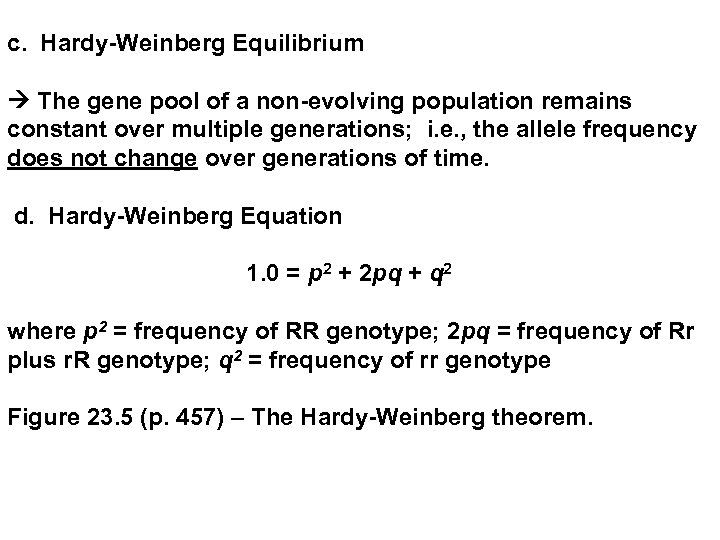 c. Hardy-Weinberg Equilibrium

→ The gene pool of a non-evolving population remains constant over multiple generations; i.e., the allele frequency does not change over generations of time.

d. Hardy-Weinberg Equation

$1.0 = p^2 + 2pq + q^2$

where $p^2$ = frequency of RR genotype; $2pq$ = frequency of Rr plus rR genotype; $q^2$ = frequency of rr genotype

Figure 23.5 (p. 457) – The Hardy-Weinberg theorem.